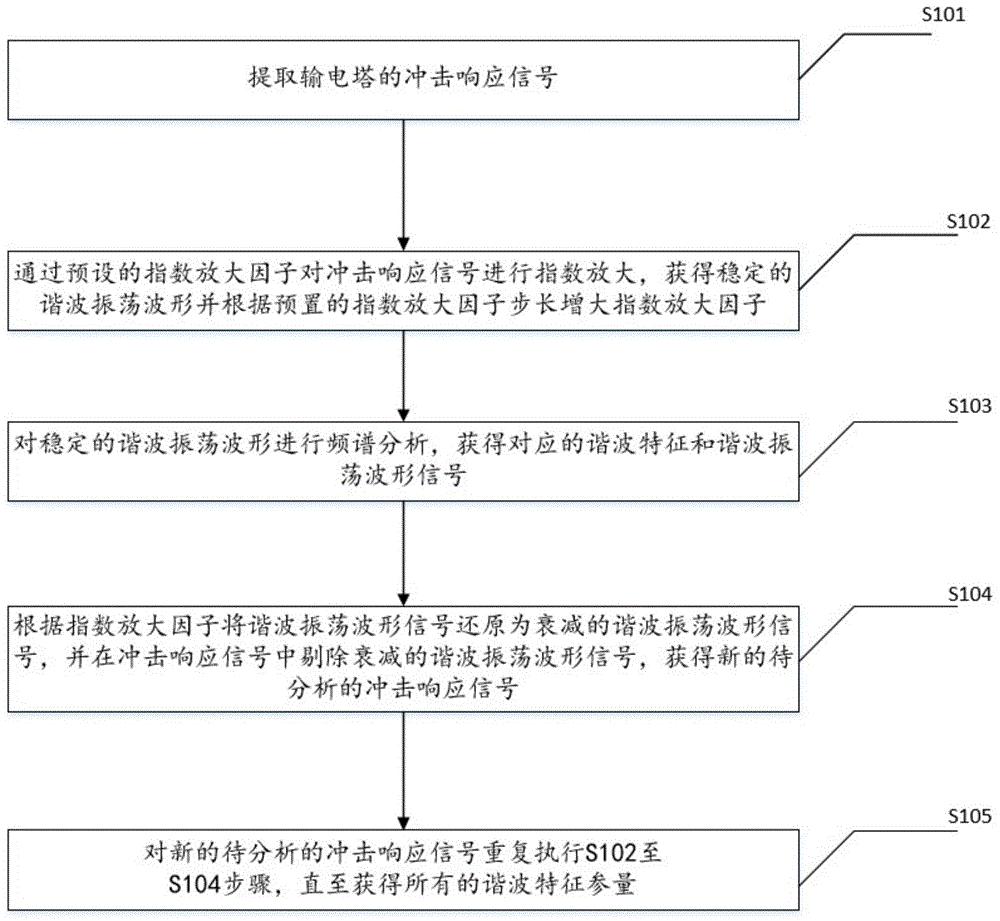 S101

提取输电塔的冲击响应信号

S102

通过预设的指数放大因子对冲击响应信号进行指数放大，获得稳定的谐波振荡波形并根据预置的指数放大因子步长增大指数放大因子

S103

对稳定的谐波振荡波形进行频谱分析，获得对应的谐波特征和谐波振荡波形信号

S104

根据指数放大因子将谐波振荡波形信号还原为衰减的谐波振荡波形信号，并在冲击响应信号中剔除衰减的谐波振荡波形信号，获得新的待分析的冲击响应信号

S105

对新的待分析的冲击响应信号重复执行S102至S104步骤，直至获得所有的谐波特征参量